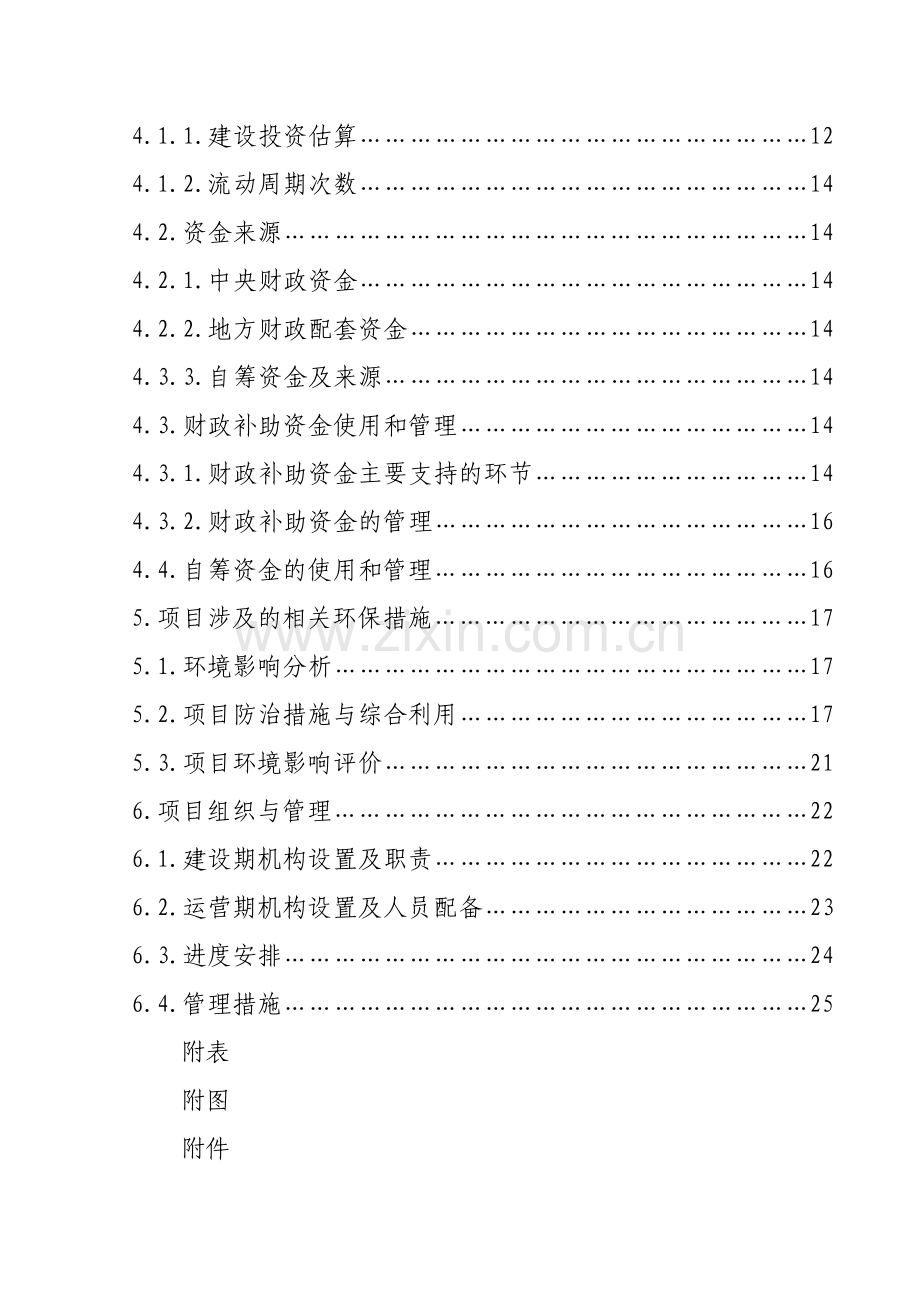 4.1.1.建设投资估算 12

4.1.2.流动周期次数 14

4.2.资金来源 14

4.2.1.中央财政资金 14

4.2.2.地方财政配套资金 14

4.3.3.自筹资金及来源 14

4.3.财政补助资金使用和管理 14

4.3.1.财政补助资金主要支持的环节 14

4.3.2.财政补助资金的管理 16

4.4.自筹资金的使用和管理 16

5.项目涉及的相关环保措施 17

5.1.环境影响分析 17

5.2.项目防治措施与综合利用 17

5.3.项目环境影响评价 21

6.项目组织与管理 22

6.1.建设期机构设置及职责 22

6.2.运营期机构设置及人员配备 23

6.3.进度安排 24

6.4.管理措施 25

附表

附图

附件

www.zixin.com.cn